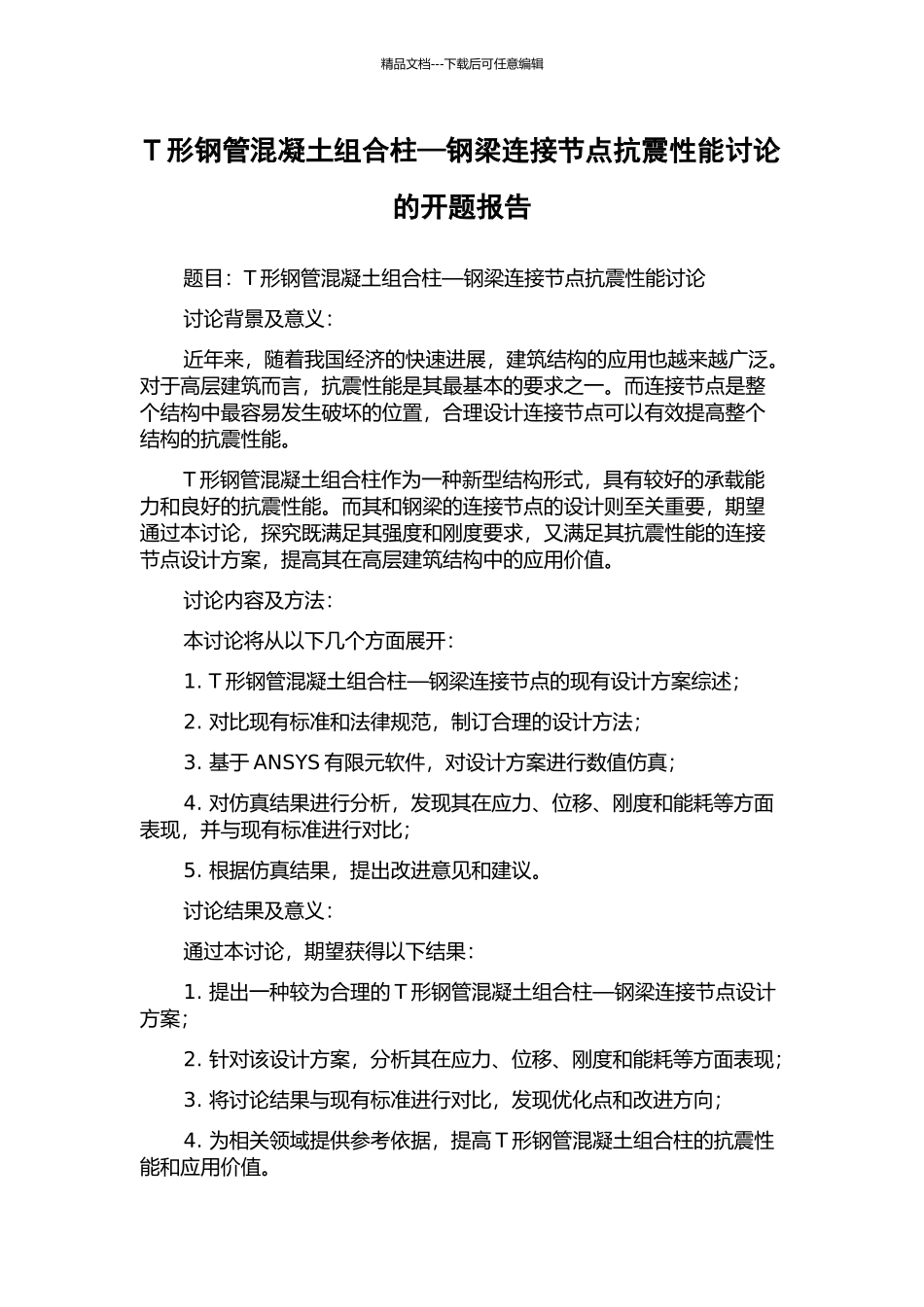 精品文档---下载后可任意编辑

T 形钢管混凝土组合柱—钢梁连接节点抗震性能讨论的开题报告

题目：T 形钢管混凝土组合柱—钢梁连接节点抗震性能讨论

讨论背景及意义：

近年来，随着我国经济的快速进展，建筑结构的应用也越来越广泛。对于高层建筑而言，抗震性能是其最基本的要求之一。而连接节点是整个结构中最容易发生破坏的位置，合理设计连接节点可以有效提高整个结构的抗震性能。

T 形钢管混凝土组合柱作为一种新型结构形式，具有较好的承载能力和良好的抗震性能。而其和钢梁的连接节点的设计则至关重要，期望通过本讨论，探究既满足其强度和刚度要求，又满足其抗震性能的连接节点设计方案，提高其在高层建筑结构中的应用价值。

讨论内容及方法：

本讨论将从以下几个方面展开：

1. T 形钢管混凝土组合柱—钢梁连接节点的现有设计方案综述；

2. 对比现有标准和法律规范，制订合理的设计方法；

3. 基于 ANSYS 有限元软件，对设计方案进行数值仿真；

4. 对仿真结果进行分析，发现其在应力、位移、刚度和能耗等方面表现，并与现有标准进行对比；

5. 根据仿真结果，提出改进意见和建议。

讨论结果及意义：

通过本讨论，期望获得以下结果：

1. 提出一种较为合理的 T 形钢管混凝土组合柱—钢梁连接节点设计方案；

2. 针对该设计方案，分析其在应力、位移、刚度和能耗等方面表现；

3. 将讨论结果与现有标准进行对比，发现优化点和改进方向；

4. 为相关领域提供参考依据，提高 T 形钢管混凝土组合柱的抗震性能和应用价值。